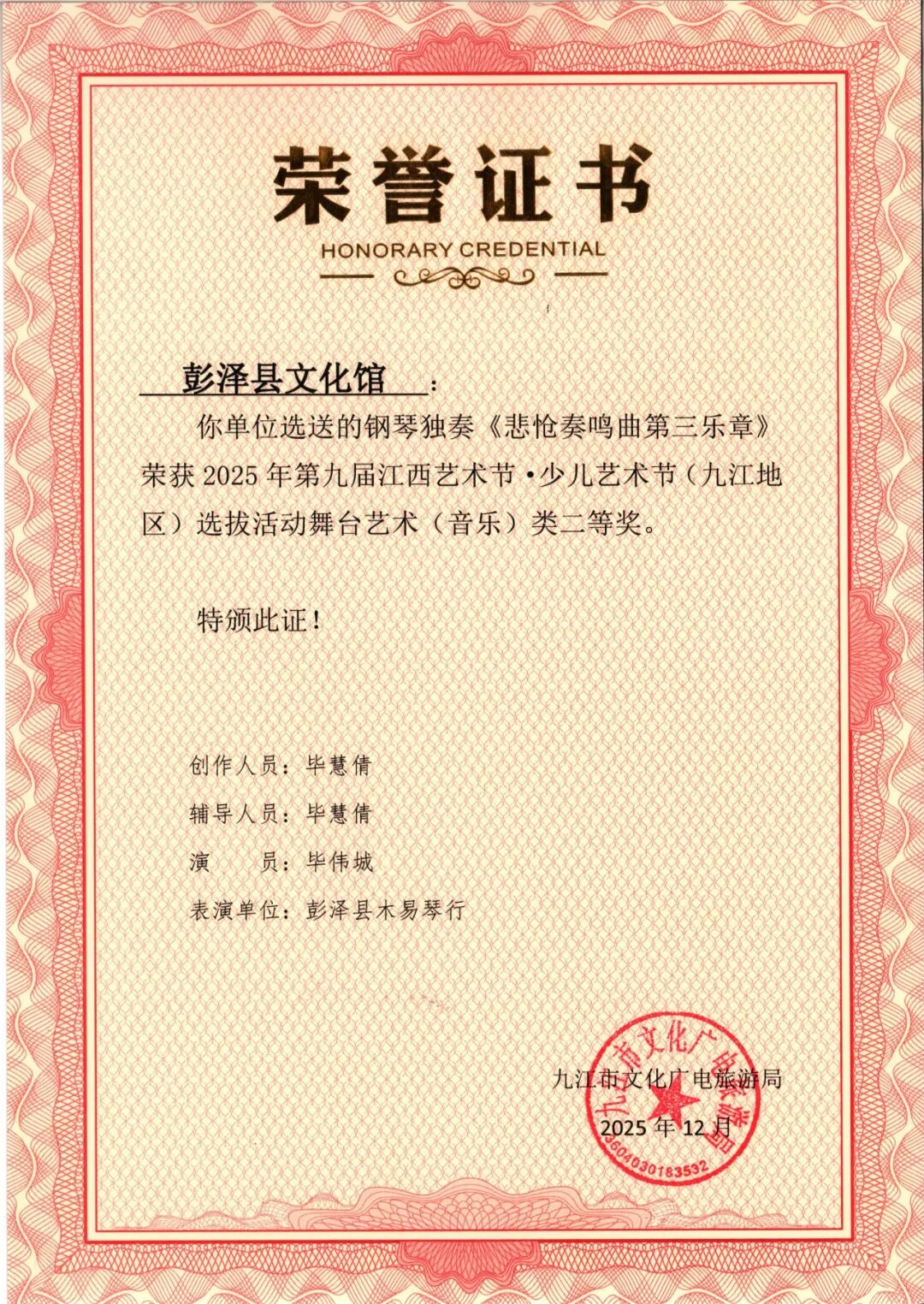 荣誉证书
HONORARY CREDENTIAL

彭泽县文化馆：

你单位选送的钢琴独奏《悲怆奏鸣曲第三乐章》荣获 2025 年第九届江西艺术节·少儿艺术节（九江地区）选拔活动舞台艺术（音乐）类二等奖。

特颁此证！

创作人员：毕慧倩
辅导人员：毕慧倩
演　　员：毕伟城
表演单位：彭泽县木易琴行

九江市文化广电旅游局
2025 年 12 月

九江市文化广电旅游局
3604030183532